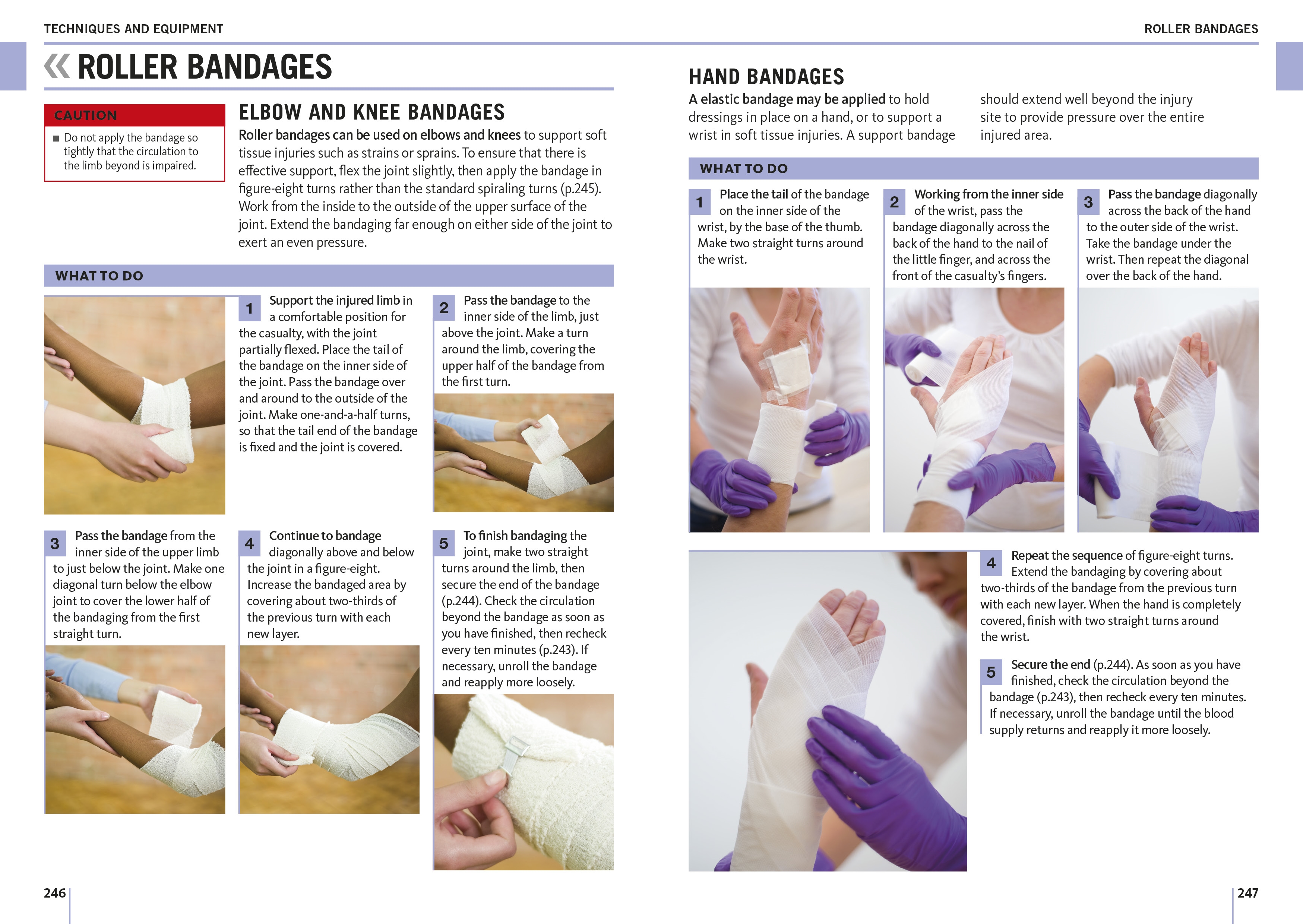 TECHNIQUES AND EQUIPMENT

« ROLLER BANDAGES

CAUTION

■ Do not apply the bandage so tightly that the circulation to the limb beyond is impaired.

ELBOW AND KNEE BANDAGES

Roller bandages can be used on elbows and knees to support soft tissue injuries such as strains or sprains. To ensure that there is effective support, flex the joint slightly, then apply the bandage in figure-eight turns rather than the standard spiraling turns (p.245). Work from the inside to the outside of the upper surface of the joint. Extend the bandaging far enough on either side of the joint to exert an even pressure.

WHAT TO DO

1 Support the injured limb in a comfortable position for the casualty, with the joint partially flexed. Place the tail of the bandage on the inner side of the joint. Pass the bandage over and around to the outside of the joint. Make one-and-a-half turns, so that the tail end of the bandage is fixed and the joint is covered.

2 Pass the bandage to the inner side of the limb, just above the joint. Make a turn around the limb, covering the upper half of the bandage from the first turn.

3 Pass the bandage from the inner side of the upper limb to just below the joint. Make one diagonal turn below the elbow joint to cover the lower half of the bandaging from the first straight turn.

4 Continue to bandage diagonally above and below the joint in a figure-eight. Increase the bandaged area by covering about two-thirds of the previous turn with each new layer.

5 To finish bandaging the joint, make two straight turns around the limb, then secure the end of the bandage (p.244). Check the circulation beyond the bandage as soon as you have finished, then recheck every ten minutes (p.243). If necessary, unroll the bandage and reapply more loosely.

246

ROLLER BANDAGES

HAND BANDAGES

A elastic bandage may be applied to hold dressings in place on a hand, or to support a wrist in soft tissue injuries. A support bandage should extend well beyond the injury site to provide pressure over the entire injured area.

WHAT TO DO

1 Place the tail of the bandage on the inner side of the wrist, by the base of the thumb. Make two straight turns around the wrist.

2 Working from the inner side of the wrist, pass the bandage diagonally across the back of the hand to the nail of the little finger, and across the front of the casualty's fingers.

3 Pass the bandage diagonally across the back of the hand to the outer side of the wrist. Take the bandage under the wrist. Then repeat the diagonal over the back of the hand.

4 Repeat the sequence of figure-eight turns. Extend the bandaging by covering about two-thirds of the bandage from the previous turn with each new layer. When the hand is completely covered, finish with two straight turns around the wrist.

5 Secure the end (p.244). As soon as you have finished, check the circulation beyond the bandage (p.243), then recheck every ten minutes. If necessary, unroll the bandage until the blood supply returns and reapply it more loosely.

247